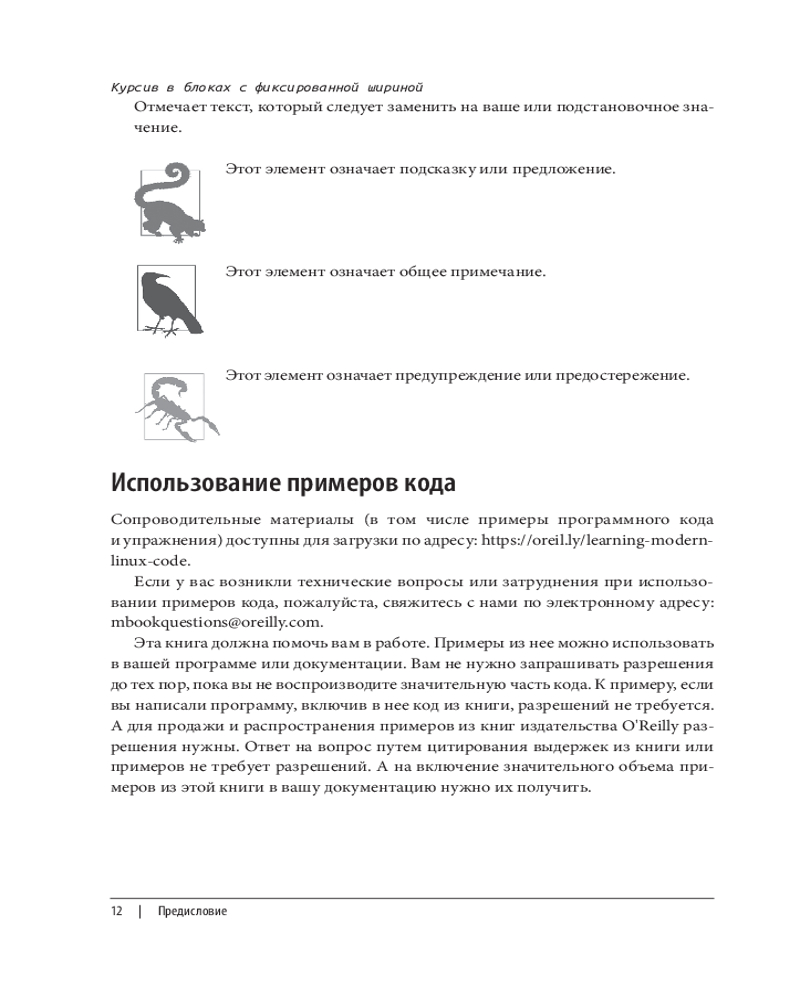 Курсив в блоках с фиксированной шириной

Отмечает текст, который следует заменить на ваше или подстановочное значение.

Этот элемент означает подсказку или предложение.

Этот элемент означает общее примечание.

Этот элемент означает предупреждение или предостережение.

Использование примеров кода

Сопроводительные материалы (в том числе примеры программного кода и упражнения) доступны для загрузки по адресу: https://oreil.ly/learning-modern-linux-code.

Если у вас возникли технические вопросы или затруднения при использовании примеров кода, пожалуйста, свяжитесь с нами по электронному адресу: mbookquestions@oreilly.com.

Эта книга должна помочь вам в работе. Примеры из нее можно использовать в вашей программе или документации. Вам не нужно запрашивать разрешения до тех пор, пока вы не воспроизводите значительную часть кода. К примеру, если вы написали программу, включив в нее код из книги, разрешений не требуется. А для продажи и распространения примеров из книг издательства O'Reilly разрешения нужны. Ответ на вопрос путем цитирования выдержек из книги или примеров не требует разрешений. А на включение значительного объема примеров из этой книги в вашу документацию нужно их получить.

12 | Предисловие